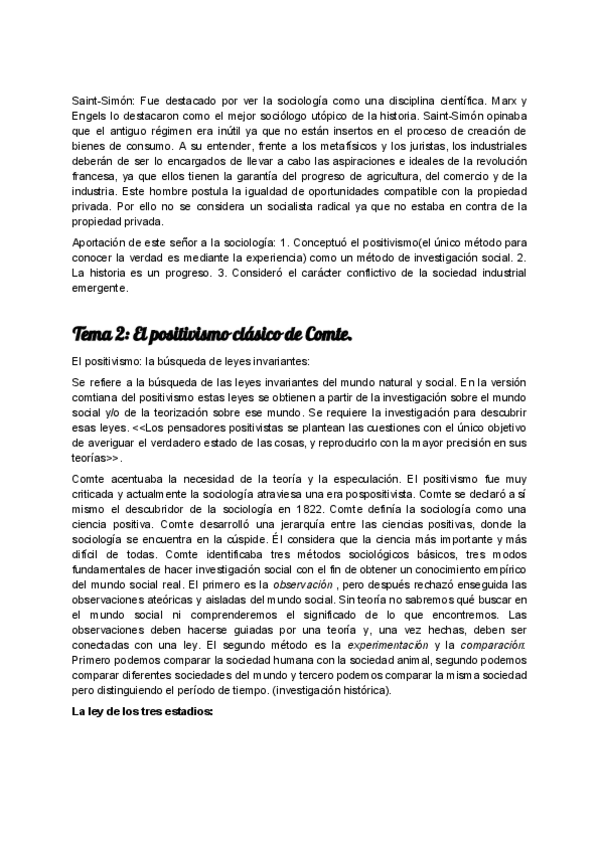 Saint-Simón: Fue destacado por ver la sociología como una disciplina científica. Marx y Engels lo destacaron como el mejor sociólogo utópico de la historia. Saint-Simón opinaba que el antiguo régimen era inútil ya que no están insertos en el proceso de creación de bienes de consumo. A su entender, frente a los metafísicos y los juristas, los industriales deberán de ser lo encargados de llevar a cabo las aspiraciones e ideales de la revolución francesa, ya que ellos tienen la garantía del progreso de agricultura, del comercio y de la industria. Este hombre postula la igualdad de oportunidades compatible con la propiedad privada. Por ello no se considera un socialista radical ya que no estaba en contra de la propiedad privada.

Aportación de este señor a la sociología: 1. Conceptuó el positivismo(el único método para conocer la verdad es mediante la experiencia) como un método de investigación social. 2. La historia es un progreso. 3. Consideró el carácter conflictivo de la sociedad industrial emergente.

Tema 2: El positivismo clásico de Comte.

El positivismo: la búsqueda de leyes invariantes:

Se refiere a la búsqueda de las leyes invariantes del mundo natural y social. En la versión comtiana del positivismo estas leyes se obtienen a partir de la investigación sobre el mundo social y/o de la teorización sobre ese mundo. Se requiere la investigación para descubrir esas leyes. <<Los pensadores positivistas se plantean las cuestiones con el único objetivo de averiguar el verdadero estado de las cosas, y reproducirlo con la mayor precisión en sus teorías>>.

Comte acentuaba la necesidad de la teoría y la especulación. El positivismo fue muy criticada y actualmente la sociología atraviesa una era pospositivista. Comte se declaró a sí mismo el descubridor de la sociología en 1822. Comte definía la sociología como una ciencia positiva. Comte desarrolló una jerarquía entre las ciencias positivas, donde la sociología se encuentra en la cúspide. Él considera que la ciencia más importante y más difícil de todas. Comte identificaba tres métodos sociológicos básicos, tres modos fundamentales de hacer investigación social con el fin de obtener un conocimiento empírico del mundo social real. El primero es la observación , pero después rechazó enseguida las observaciones ateóricas y aisladas del mundo social. Sin teoría no sabremos qué buscar en el mundo social ni comprenderemos el significado de lo que encontremos. Las observaciones deben hacerse guiadas por una teoría y, una vez hechas, deben ser conectadas con una ley. El segundo método es la experimentación y la comparación. Primero podemos comparar la sociedad humana con la sociedad animal, segundo podemos comparar diferentes sociedades del mundo y tercero podemos comparar la misma sociedad pero distinguiendo el período de tiempo. (investigación histórica).

La ley de los tres estadios: